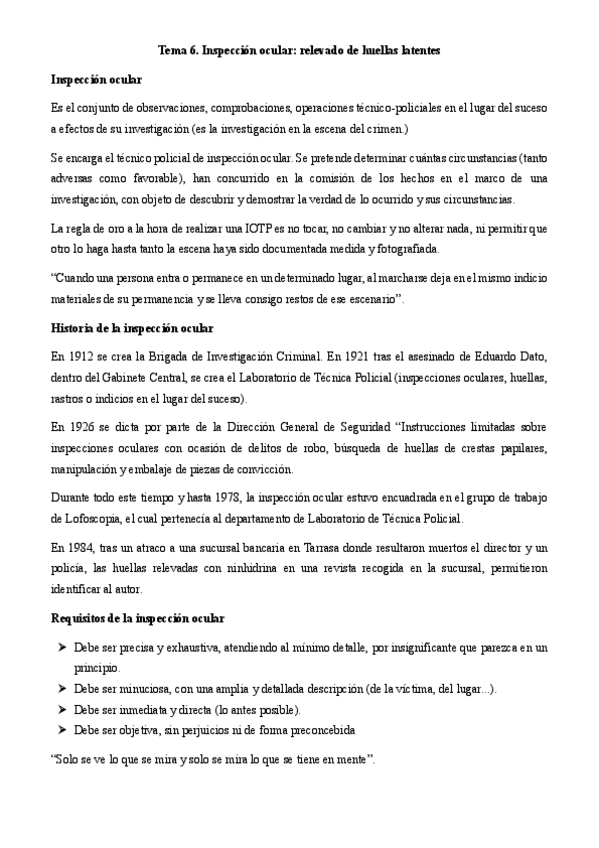 Tema 6. Inspección ocular: relevado de huellas latentes

Inspección ocular

Es el conjunto de observaciones, comprobaciones, operaciones técnico-policiales en el lugar del suceso a efectos de su investigación (es la investigación en la escena del crimen.)

Se encarga el técnico policial de inspección ocular. Se pretende determinar cuántas circunstancias (tanto adversas como favorable), han concurrido en la comisión de los hechos en el marco de una investigación, con objeto de descubrir y demostrar la verdad de lo ocurrido y sus circunstancias.

La regla de oro a la hora de realizar una IOTP es no tocar, no cambiar y no alterar nada, ni permitir que otro lo haga hasta tanto la escena haya sido documentada medida y fotografiada.

"Cuando una persona entra o permanece en un determinado lugar, al marcharse deja en el mismo indicio materiales de su permanencia y se lleva consigo restos de ese escenario".

Historia de la inspección ocular

En 1912 se crea la Brigada de Investigación Criminal. En 1921 tras el asesinado de Eduardo Dato, dentro del Gabinete Central, se crea el Laboratorio de Técnica Policial (inspecciones oculares, huellas, rastros o indicios en el lugar del suceso).

En 1926 se dicta por parte de la Dirección General de Seguridad "Instrucciones limitadas sobre inspecciones oculares con ocasión de delitos de robo, búsqueda de huellas de crestas papilares, manipulación y embalaje de piezas de convicción.

Durante todo este tiempo y hasta 1978, la inspección ocular estuvo encuadrada en el grupo de trabajo de Lofoscopia, el cual pertenecía al departamento de Laboratorio de Técnica Policial.

En 1984, tras un atraco a una sucursal bancaria en Tarrasa donde resultaron muertos el director y un policía, las huellas relevadas con ninhidrina en una revista recogida en la sucursal, permitieron identificar al autor.

Requisitos de la inspección ocular

➤ Debe ser precisa y exhaustiva, atendiendo al mínimo detalle, por insignificante que parezca en un principio.
➤ Debe ser minuciosa, con una amplia y detallada descripción (de la víctima, del lugar...).
➤ Debe ser inmediata y directa (lo antes posible).
➤ Debe ser objetiva, sin perjuicios ni de forma preconcebida

"Solo se ve lo que se mira y solo se mira lo que se tiene en mente".